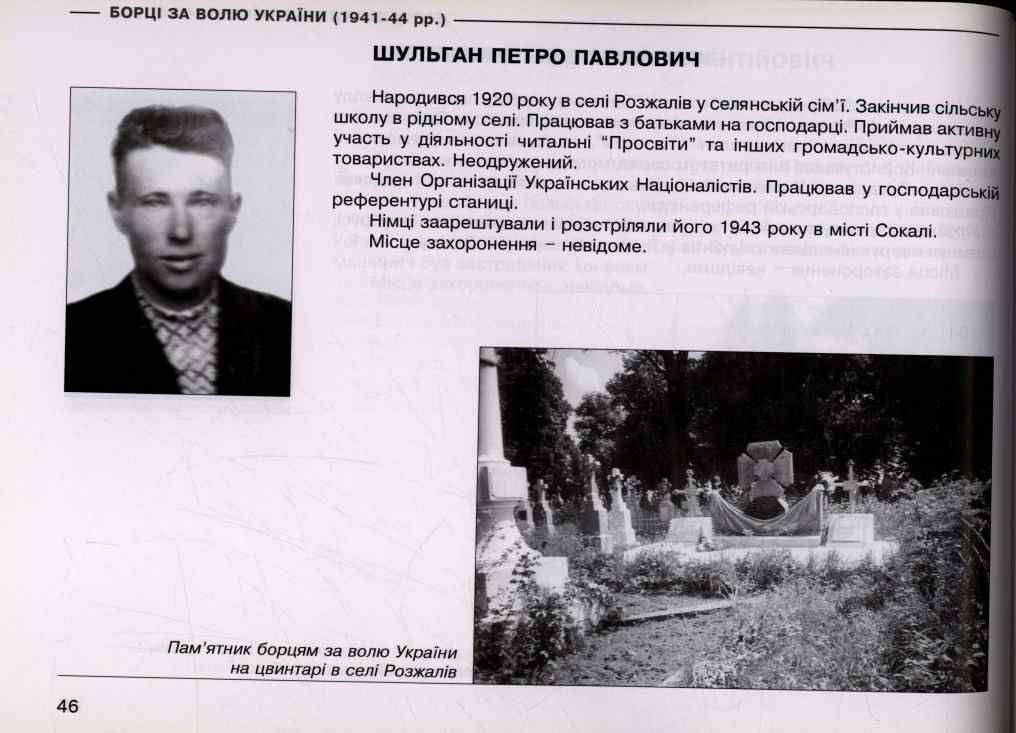 БОРЦІ ЗА ВОЛЮ УКРАЇНИ (1941-44 рр.)

ШУЛЬГАН ПЕТРО ПАВЛОВИЧ

Народився 1920 року в селі Розжалів у селянській сім'ї. Закінчив сільську школу в рідному селі. Працював з батьками на господарці. Приймав активну участь у діяльності читальні "Просвіти" та інших громадсько-культурних товариствах. Неодружений.

Член Організації Українських Націоналістів. Працював у господарській референтурі станиці.

Німці заарештували і розстріляли його 1943 року в місті Сокалі.

Місце захоронення – невідоме.

Пам'ятник борцям за волю України на цвинтарі в селі Розжалів

46